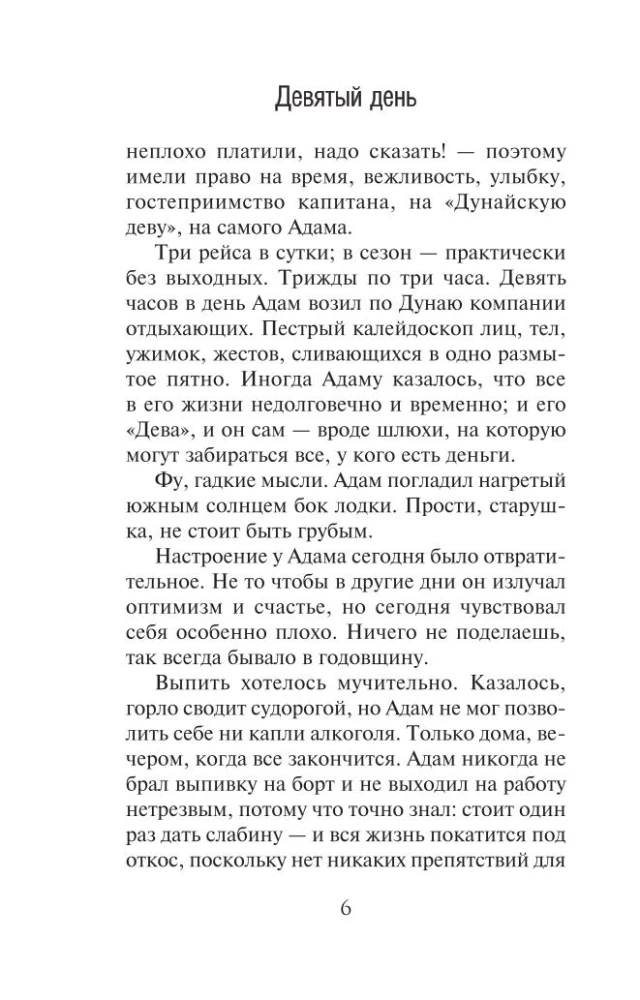 Девятый день

неплохо платили, надо сказать! — поэтому имели право на время, вежливость, улыбку, гостеприимство капитана, на «Дунайскую деву», на самого Адама.

Три рейса в сутки; в сезон — практически без выходных. Трижды по три часа. Девять часов в день Адам возил по Дунаю компании отдыхающих. Пестрый калейдоскоп лиц, тел, ужимок, жестов, сливающихся в одно размытое пятно. Иногда Адаму казалось, что все в его жизни недолговечно и временно; и его «Дева», и он сам — вроде шлюхи, на которую могут забираться все, у кого есть деньги.

Фу, гадкие мысли. Адам погладил нагретый южным солнцем бок лодки. Прости, старушка, не стоит быть грубым.

Настроение у Адама сегодня было отвратительное. Не то чтобы в другие дни он излучал оптимизм и счастье, но сегодня чувствовал себя особенно плохо. Ничего не поделаешь, так всегда бывало в годовщину.

Выпить хотелось мучительно. Казалось, горло сводит судорогой, но Адам не мог позволить себе ни капли алкоголя. Только дома, вечером, когда все закончится. Адам никогда не брал выпивку на борт и не выходил на работу нетрезвым, потому что точно знал: стоит один раз дать слабину — и вся жизнь покатится под откос, поскольку нет никаких препятствий для

6